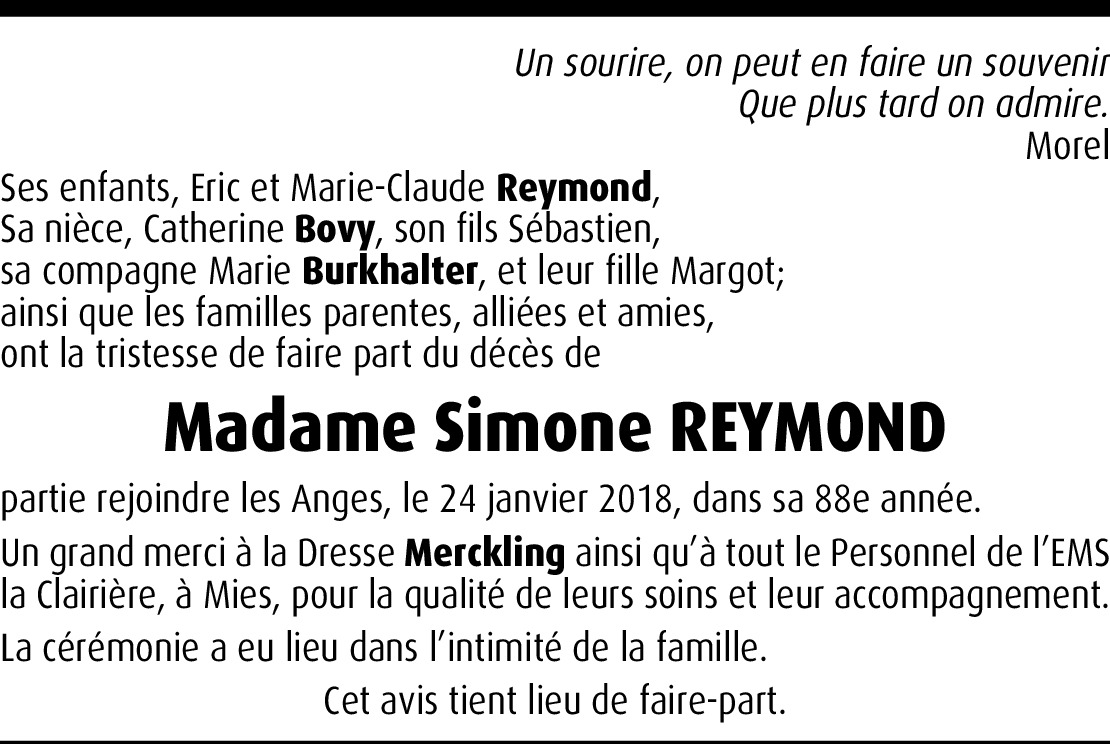 Un sourire, on peut en faire un souvenir
Que plus tard on admire.
Morel

Ses enfants, Eric et Marie-Claude Reymond,
Sa nièce, Catherine Bovy, son fils Sébastien,
sa compagne Marie Burkhalter, et leur fille Margot;
ainsi que les familles parentes, alliées et amies,
ont la tristesse de faire part du décès de

Madame Simone REYMOND

partie rejoindre les Anges, le 24 janvier 2018, dans sa 88e année.

Un grand merci à la Dresse Merckling ainsi qu'à tout le Personnel de l'EMS la Clairière, à Mies, pour la qualité de leurs soins et leur accompagnement.

La cérémonie a eu lieu dans l'intimité de la famille.

Cet avis tient lieu de faire-part.